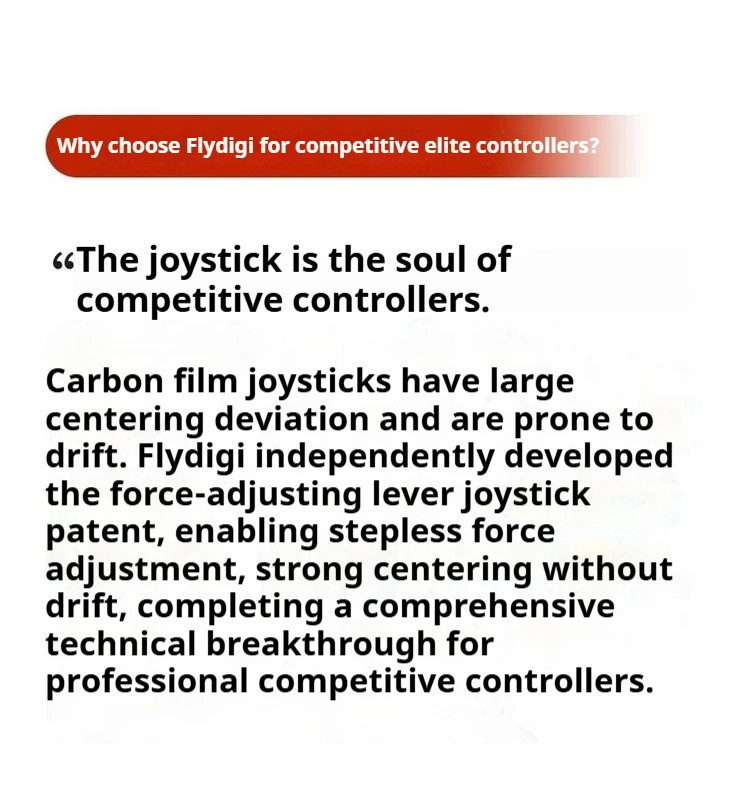 Why choose Flydigi for competitive elite controllers?

"The joystick is the soul of competitive controllers.

Carbon film joysticks have large centering deviation and are prone to drift. Flydigi independently developed the force-adjusting lever joystick patent, enabling stepless force adjustment, strong centering without drift, completing a comprehensive technical breakthrough for professional competitive controllers.